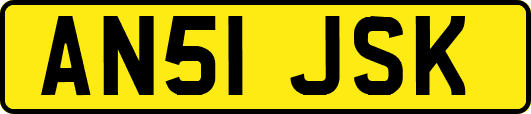 AN51 JSK